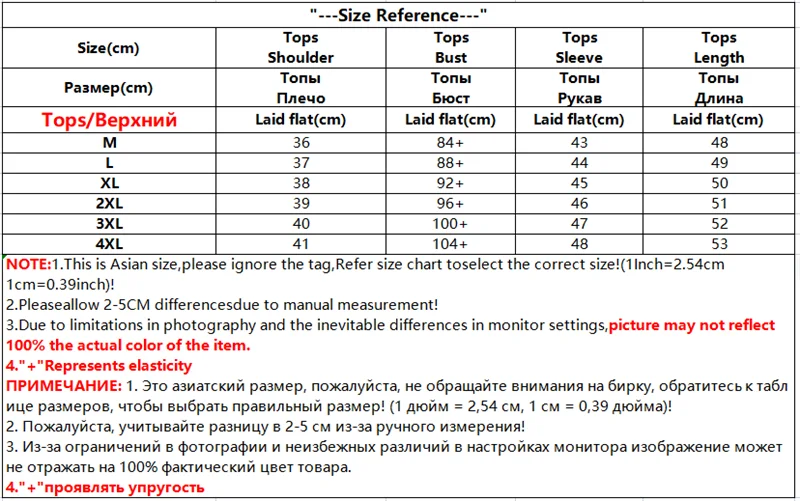 "---Size Reference---"

| Size(cm) | Tops Shoulder | Tops Bust | Tops Sleeve | Tops Length |
|---|---|---|---|---|
| Размер(cm) | Топы Плечо | Топы Бюст | Топы Рукав | Топы Длина |
| Tops/Верхний | Laid flat(cm) | Laid flat(cm) | Laid flat(cm) | Laid flat(cm) |
| M | 36 | 84+ | 43 | 48 |
| L | 37 | 88+ | 44 | 49 |
| XL | 38 | 92+ | 45 | 50 |
| 2XL | 39 | 96+ | 46 | 51 |
| 3XL | 40 | 100+ | 47 | 52 |
| 4XL | 41 | 104+ | 48 | 53 |

NOTE:1.This is Asian size,please ignore the tag,Refer size chart toselect the correct size!(1Inch=2.54cm 1cm=0.39inch)!
2.Pleaseallow 2-5CM differencesdue to manual measurement!
3.Due to limitations in photography and the inevitable differences in monitor settings,picture may not reflect 100% the actual color of the item.
4."+"Represents elasticity
ПРИМЕЧАНИЕ: 1. Это азиатский размер, пожалуйста, не обращайте внимания на бирку, обратитесь к табл ице размеров, чтобы выбрать правильный размер! (1 дюйм = 2,54 см, 1 см = 0,39 дюйма)!
2. Пожалуйста, учитывайте разницу в 2-5 см из-за ручного измерения!
3. Из-за ограничений в фотографии и неизбежных различий в настройках монитора изображение может не отражать на 100% фактический цвет товара.
4."+"проявлять упругость